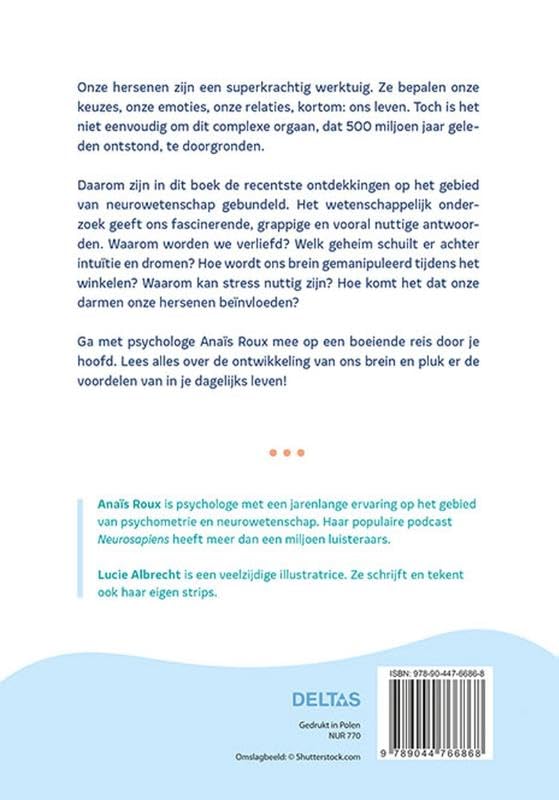 Onze hersenen zijn een superkrachtig werktuig. Ze bepalen onze keuzes, onze emoties, onze relaties, kortom: ons leven. Toch is het niet eenvoudig om dit complexe orgaan, dat 500 miljoen jaar geleden ontstond, te doorgronden.

Daarom zijn in dit boek de recentste ontdekkingen op het gebied van neurowetenschap gebundeld. Het wetenschappelijk onderzoek geeft ons fascinerende, grappige en vooral nuttige antwoorden. Waarom worden we verliefd? Welk geheim schuilt er achter intuïtie en dromen? Hoe wordt ons brein gemanipuleerd tijdens het winkelen? Waarom kan stress nuttig zijn? Hoe komt het dat onze darmen onze hersenen beïnvloeden?

Ga met psychologe Anaïs Roux mee op een boeiende reis door je hoofd. Lees alles over de ontwikkeling van ons brein en pluk er de voordelen van in je dagelijks leven!

Anaïs Roux is psychologe met een jarenlange ervaring op het gebied van psychometrie en neurowetenschap. Haar populaire podcast Neurosapiens heeft meer dan een miljoen luisteraars.

Lucie Albrecht is een veelzijdige illustratrice. Ze schrijft en tekent ook haar eigen strips.

DELTAS

Gedrukt in Polen
NUR 770

Omslagbeeld: © Shutterstock.com

ISBN: 978-90-447-6686-8

9 789044 766868